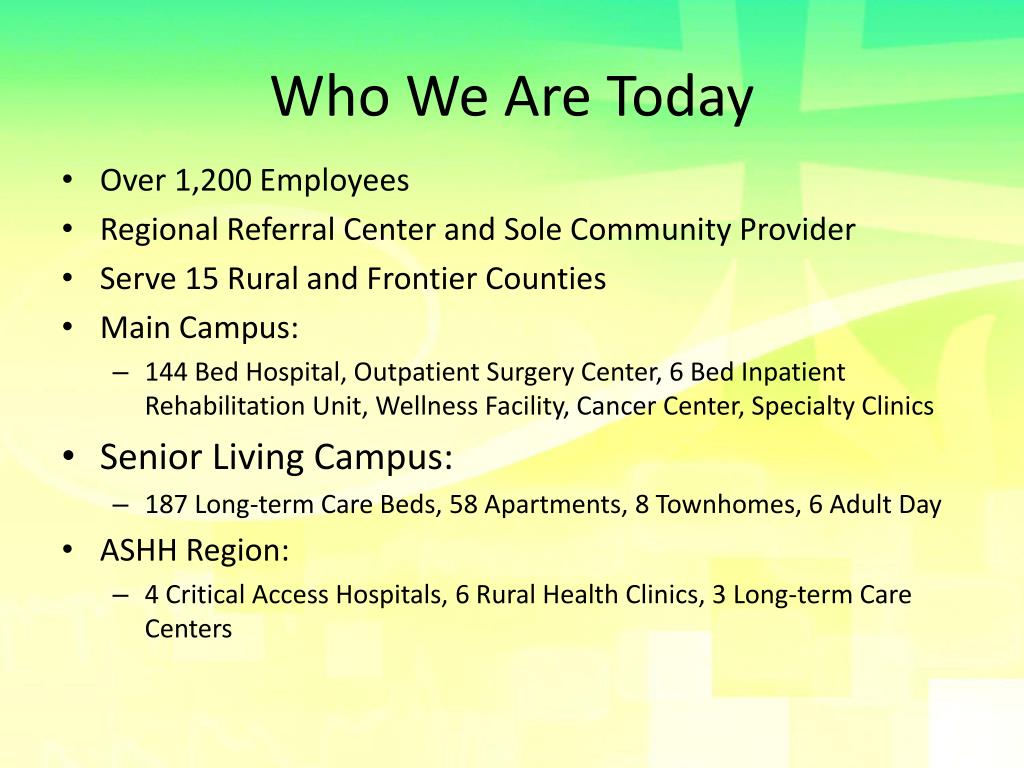 Who We Are Today

• Over 1,200 Employees
• Regional Referral Center and Sole Community Provider
• Serve 15 Rural and Frontier Counties
• Main Campus:
  – 144 Bed Hospital, Outpatient Surgery Center, 6 Bed Inpatient Rehabilitation Unit, Wellness Facility, Cancer Center, Specialty Clinics
• Senior Living Campus:
  – 187 Long-term Care Beds, 58 Apartments, 8 Townhomes, 6 Adult Day
• ASHH Region:
  – 4 Critical Access Hospitals, 6 Rural Health Clinics, 3 Long-term Care Centers